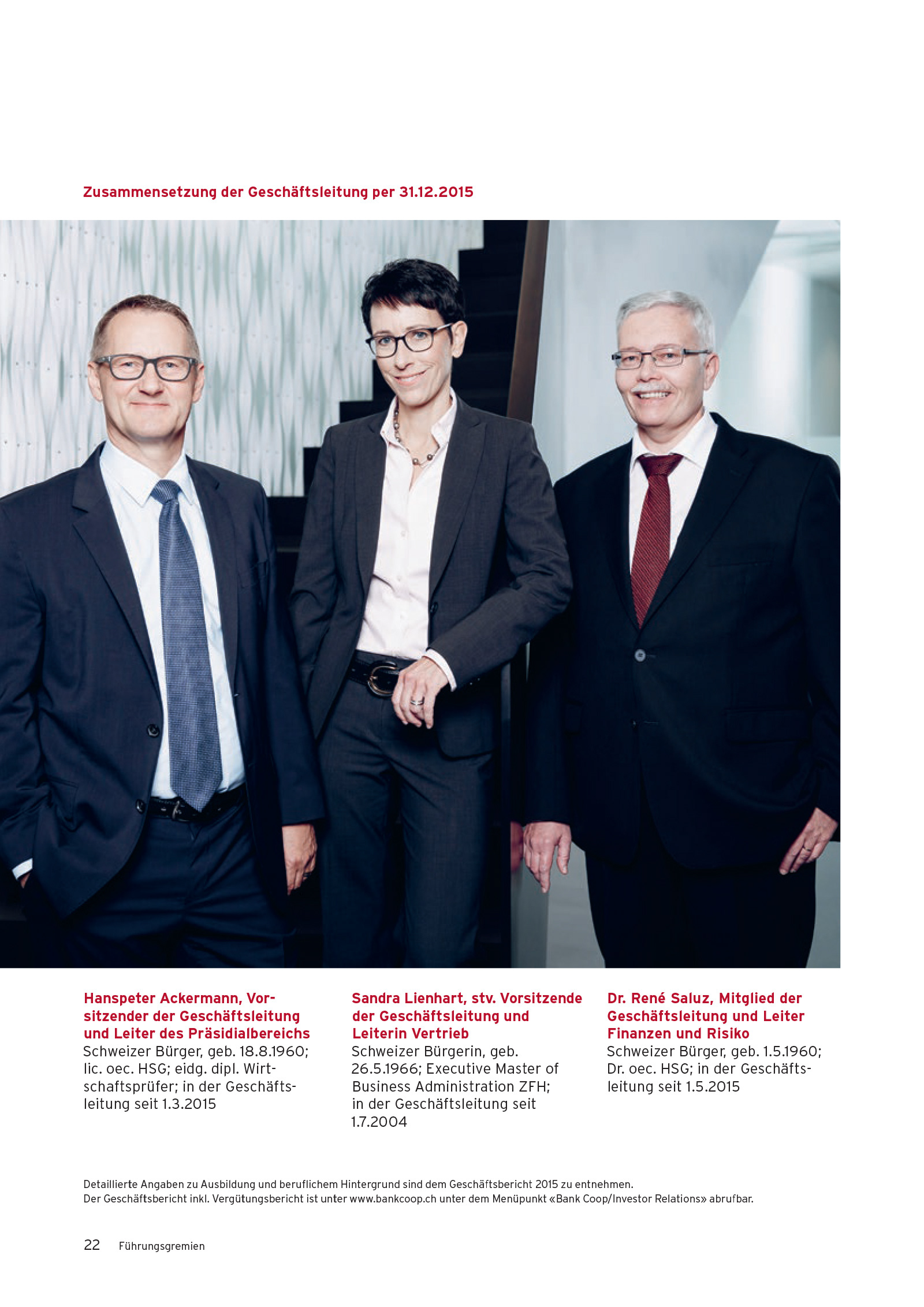 Zusammensetzung der Geschäftsleitung per 31.12.2015

Hanspeter Ackermann, Vorsitzender der Geschäftsleitung und Leiter des Präsidialbereichs
Schweizer Bürger, geb. 18.8.1960; lic. oec. HSG; eidg. dipl. Wirtschaftsprüfer; in der Geschäftsleitung seit 1.3.2015

Sandra Lienhart, stv. Vorsitzende der Geschäftsleitung und Leiterin Vertrieb
Schweizer Bürgerin, geb. 26.5.1966; Executive Master of Business Administration ZFH; in der Geschäftsleitung seit 1.7.2004

Dr. René Saluz, Mitglied der Geschäftsleitung und Leiter Finanzen und Risiko
Schweizer Bürger, geb. 1.5.1960; Dr. oec. HSG; in der Geschäftsleitung seit 1.5.2015

Detaillierte Angaben zu Ausbildung und beruflichem Hintergrund sind dem Geschäftsbericht 2015 zu entnehmen.
Der Geschäftsbericht inkl. Vergütungsbericht ist unter www.bankcoop.ch unter dem Menüpunkt «Bank Coop/Investor Relations» abrufbar.

22 Führungsgremien